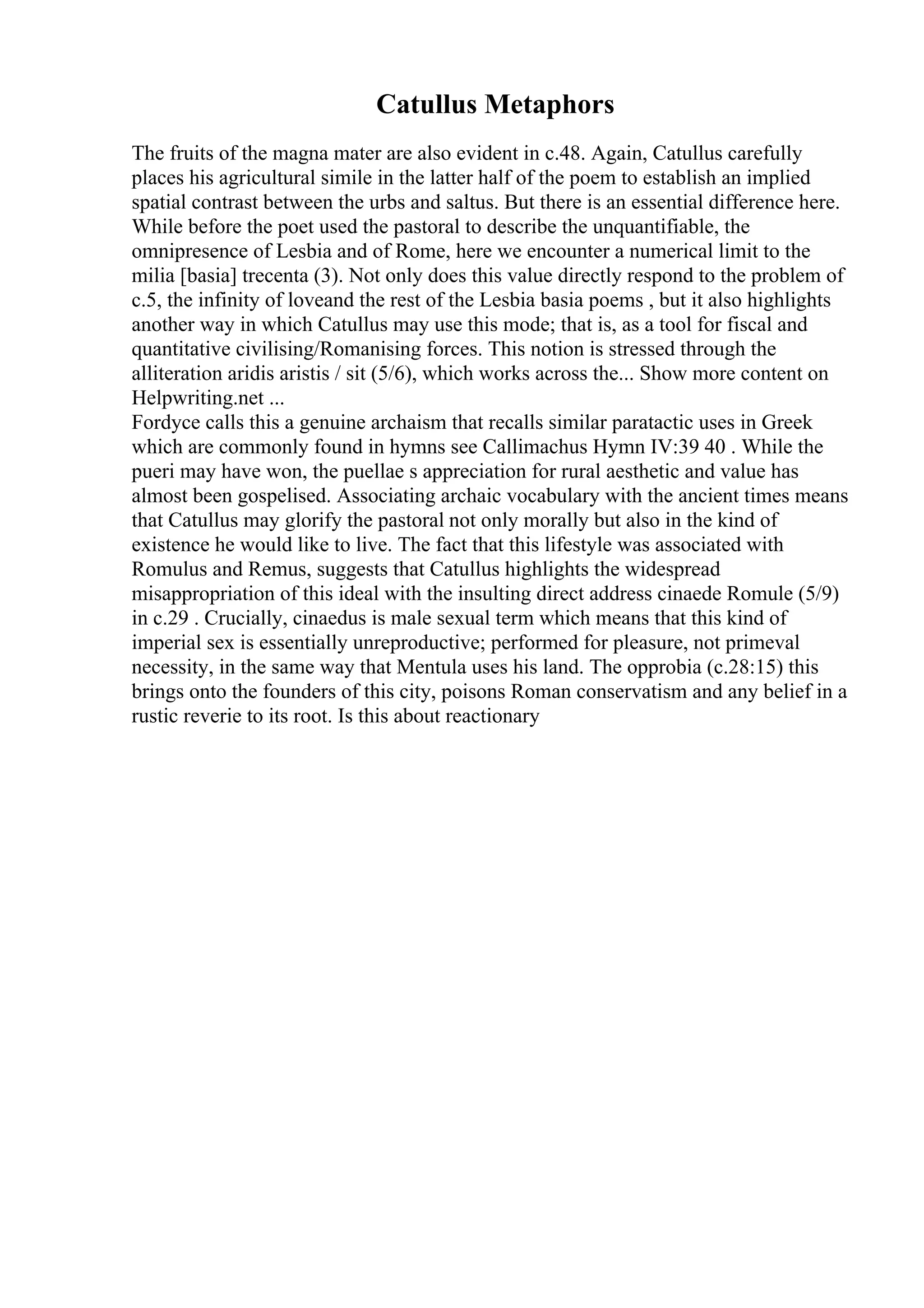 Catullus Metaphors

The fruits of the magna mater are also evident in c.48. Again, Catullus carefully places his agricultural simile in the latter half of the poem to establish an implied spatial contrast between the urbs and saltus. But there is an essential difference here. While before the poet used the pastoral to describe the unquantifiable, the omnipresence of Lesbia and of Rome, here we encounter a numerical limit to the milia [basia] trecenta (3). Not only does this value directly respond to the problem of c.5, the infinity of loveand the rest of the Lesbia basia poems , but it also highlights another way in which Catullus may use this mode; that is, as a tool for fiscal and quantitative civilising/Romanising forces. This notion is stressed through the alliteration aridis aristis / sit (5/6), which works across the... Show more content on Helpwriting.net ...
Fordyce calls this a genuine archaism that recalls similar paratactic uses in Greek which are commonly found in hymns see Callimachus Hymn IV:39 40 . While the pueri may have won, the puellae s appreciation for rural aesthetic and value has almost been gospelised. Associating archaic vocabulary with the ancient times means that Catullus may glorify the pastoral not only morally but also in the kind of existence he would like to live. The fact that this lifestyle was associated with Romulus and Remus, suggests that Catullus highlights the widespread misappropriation of this ideal with the insulting direct address cinaede Romule (5/9) in c.29 . Crucially, cinaedus is male sexual term which means that this kind of imperial sex is essentially unreproductive; performed for pleasure, not primeval necessity, in the same way that Mentula uses his land. The opprobia (c.28:15) this brings onto the founders of this city, poisons Roman conservatism and any belief in a rustic reverie to its root. Is this about reactionary